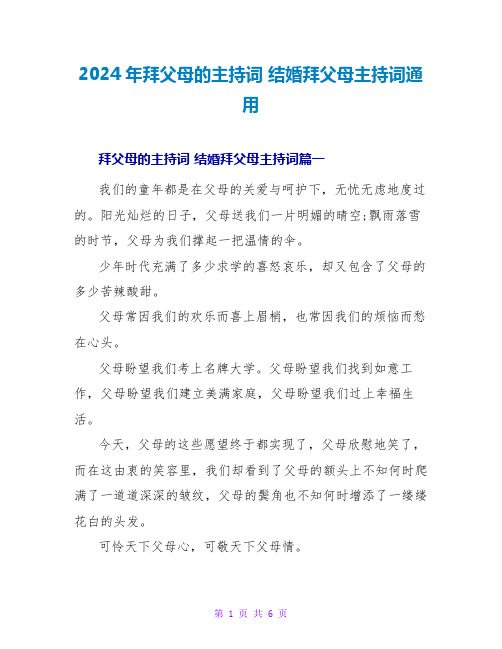 2024年拜父母的主持词 结婚拜父母主持词通用

拜父母的主持词 结婚拜父母主持词篇一

我们的童年都是在父母的关爱与呵护下，无忧无虑地度过的。阳光灿烂的日子，父母送我们一片明媚的晴空;飘雨落雪的时节，父母为我们撑起一把温情的伞。

少年时代充满了多少求学的喜怒哀乐，却又包含了父母的多少苦辣酸甜。

父母常因我们的欢乐而喜上眉梢，也常因我们的烦恼而愁在心头。

父母盼望我们考上名牌大学。父母盼望我们找到如意工作，父母盼望我们建立美满家庭，父母盼望我们过上幸福生活。

今天，父母的这些愿望终于都实现了，父母欣慰地笑了，而在这由衷的笑容里，我们却看到了父母的额头上不知何时爬满了一道道深深的皱纹，父母的鬓角也不知何时增添了一缕缕花白的头发。

可怜天下父母心，可敬天下父母情。

第 1 页 共 6 页